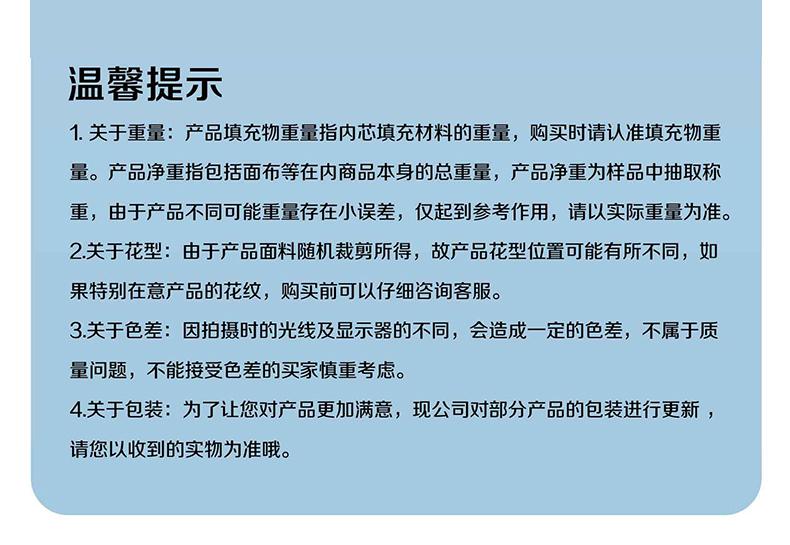 温馨提示

1. 关于重量：产品填充物重量指内芯填充材料的重量，购买时请认准填充物重量。产品净重指包括面布等在内商品本身的总重量，产品净重为样品中抽取称重，由于产品不同可能重量存在小误差，仅起到参考作用，请以实际重量为准。

2.关于花型：由于产品面料随机裁剪所得，故产品花型位置可能有所不同，如果特别在意产品的花纹，购买前可以仔细咨询客服。

3.关于色差：因拍摄时的光线及显示器的不同，会造成一定的色差，不属于质量问题，不能接受色差的买家慎重考虑。

4.关于包装：为了让您对产品更加满意，现公司对部分产品的包装进行更新，请您以收到的实物为准哦。